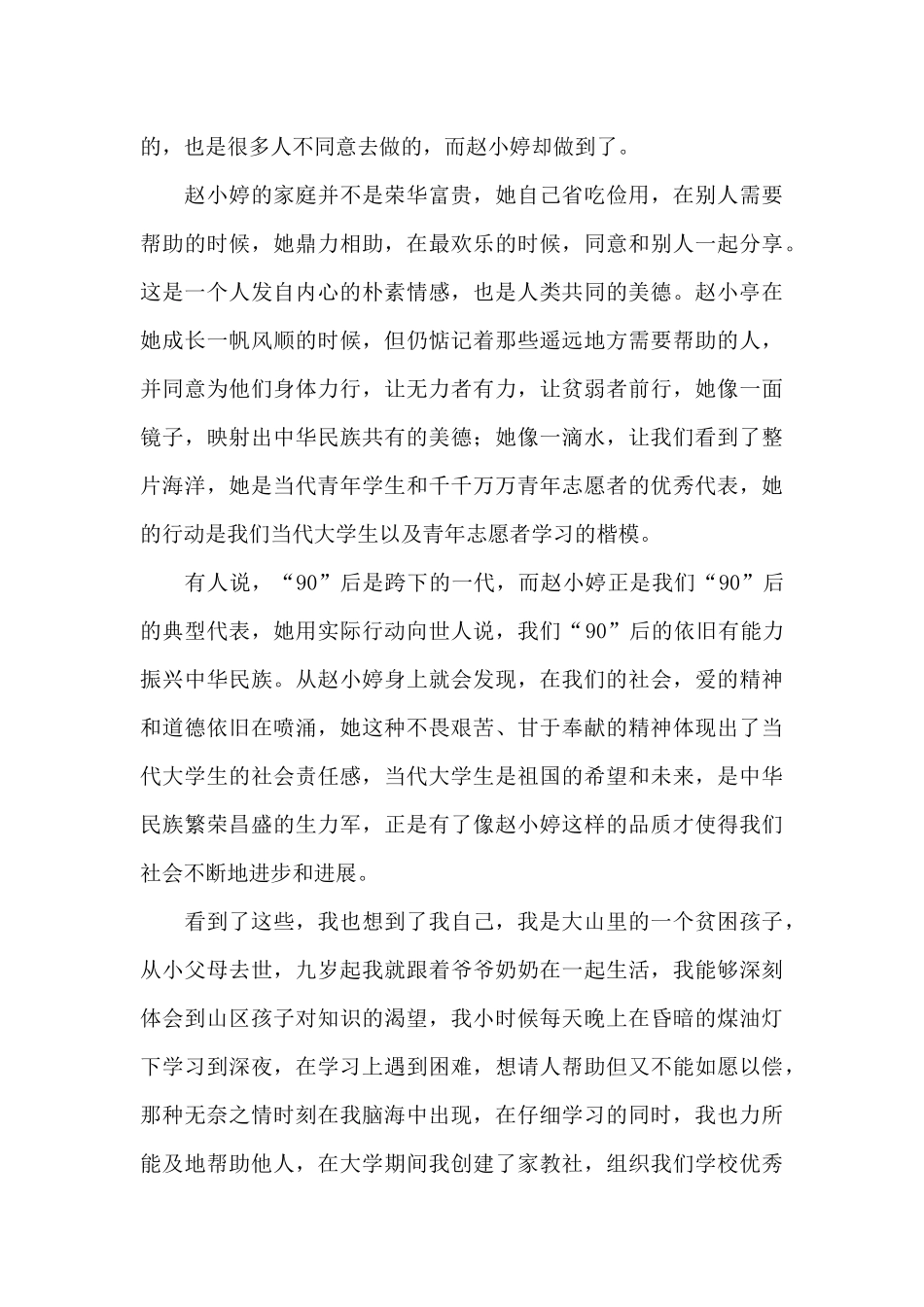 的，也是很多人不同意去做的，而赵小婷却做到了。

赵小婷的家庭并不是荣华富贵，她自己省吃俭用，在别人需要帮助的时候，她鼎力相助，在最欢乐的时候，同意和别人一起分享。这是一个人发自内心的朴素情感，也是人类共同的美德。赵小亭在她成长一帆风顺的时候，但仍惦记着那些遥远地方需要帮助的人，并同意为他们身体力行，让无力者有力，让贫弱者前行，她像一面镜子，映射出中华民族共有的美德；她像一滴水，让我们看到了整片海洋，她是当代青年学生和千千万万青年志愿者的优秀代表，她的行动是我们当代大学生以及青年志愿者学习的楷模。

有人说，“90”后是跨下的一代，而赵小婷正是我们“90”后的典型代表，她用实际行动向世人说，我们“90”后的依旧有能力振兴中华民族。从赵小婷身上就会发现，在我们的社会，爱的精神和道德依旧在喷涌，她这种不畏艰苦、甘于奉献的精神体现出了当代大学生的社会责任感，当代大学生是祖国的希望和未来，是中华民族繁荣昌盛的生力军，正是有了像赵小婷这样的品质才使得我们社会不断地进步和进展。

看到了这些，我也想到了我自己，我是大山里的一个贫困孩子，从小父母去世，九岁起我就跟着爷爷奶奶在一起生活，我能够深刻体会到山区孩子对知识的渴望，我小时候每天晚上在昏暗的煤油灯下学习到深夜，在学习上遇到困难，想请人帮助但又不能如愿以偿，那种无奈之情时刻在我脑海中出现，在仔细学习的同时，我也力所能及地帮助他人，在大学期间我创建了家教社，组织我们学校优秀